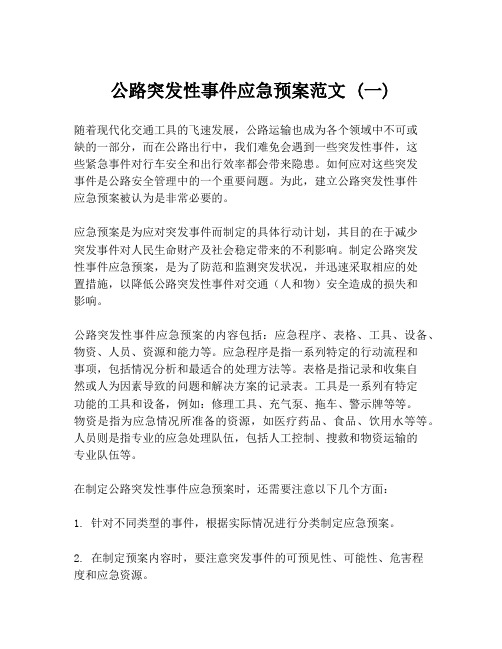 公路突发性事件应急预案范文（一）

随着现代化交通工具的飞速发展，公路运输也成为各个领域中不可或缺的一部分，而在公路出行中，我们难免会遇到一些突发性事件，这些紧急事件对行车安全和出行效率都会带来隐患。如何应对这些突发事件是公路安全管理中的一个重要问题。为此，建立公路突发性事件应急预案被认为是非常必要的。

应急预案是为应对突发事件而制定的具体行动计划，其目的在于减少突发事件对人民生命财产及社会稳定带来的不利影响。制定公路突发性事件应急预案，是为了防范和监测突发状况，并迅速采取相应的处置措施，以降低公路突发性事件对交通（人和物）安全造成的损失和影响。

公路突发性事件应急预案的内容包括：应急程序、表格、工具、设备、物资、人员、资源和能力等。应急程序是指一系列特定的行动流程和事项，包括情况分析和最适合的处理方法等。表格是指记录和收集自然或人为因素导致的问题和解决方案的记录表。工具是一系列有特定功能的工具和设备，例如：修理工具、充气泵、拖车、警示牌等等。物资是指为应急情况所准备的资源，如医疗药品、食品、饮用水等等。人员则是指专业的应急处理队伍，包括人工控制、搜救和物资运输的专业队伍等。

在制定公路突发性事件应急预案时，还需要注意以下几个方面：

1. 针对不同类型的事件，根据实际情况进行分类制定应急预案。

2. 在制定预案内容时，要注意突发事件的可预见性、可能性、危害程度和应急资源。